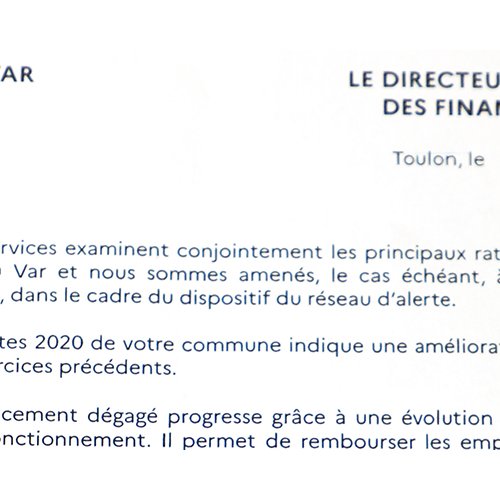 AR

LE DIRECTEU
DES FINAN

Toulon, le

rvices examinent conjointement les principaux rat
Var et nous sommes amenés, le cas échéant, à
, dans le cadre du dispositif du réseau d'alerte.

tes 2020 de votre commune indique une améliorat
rcices précédents.

cement dégagé progresse grâce à une évolution
nctionnement. Il permet de rembourser les emp